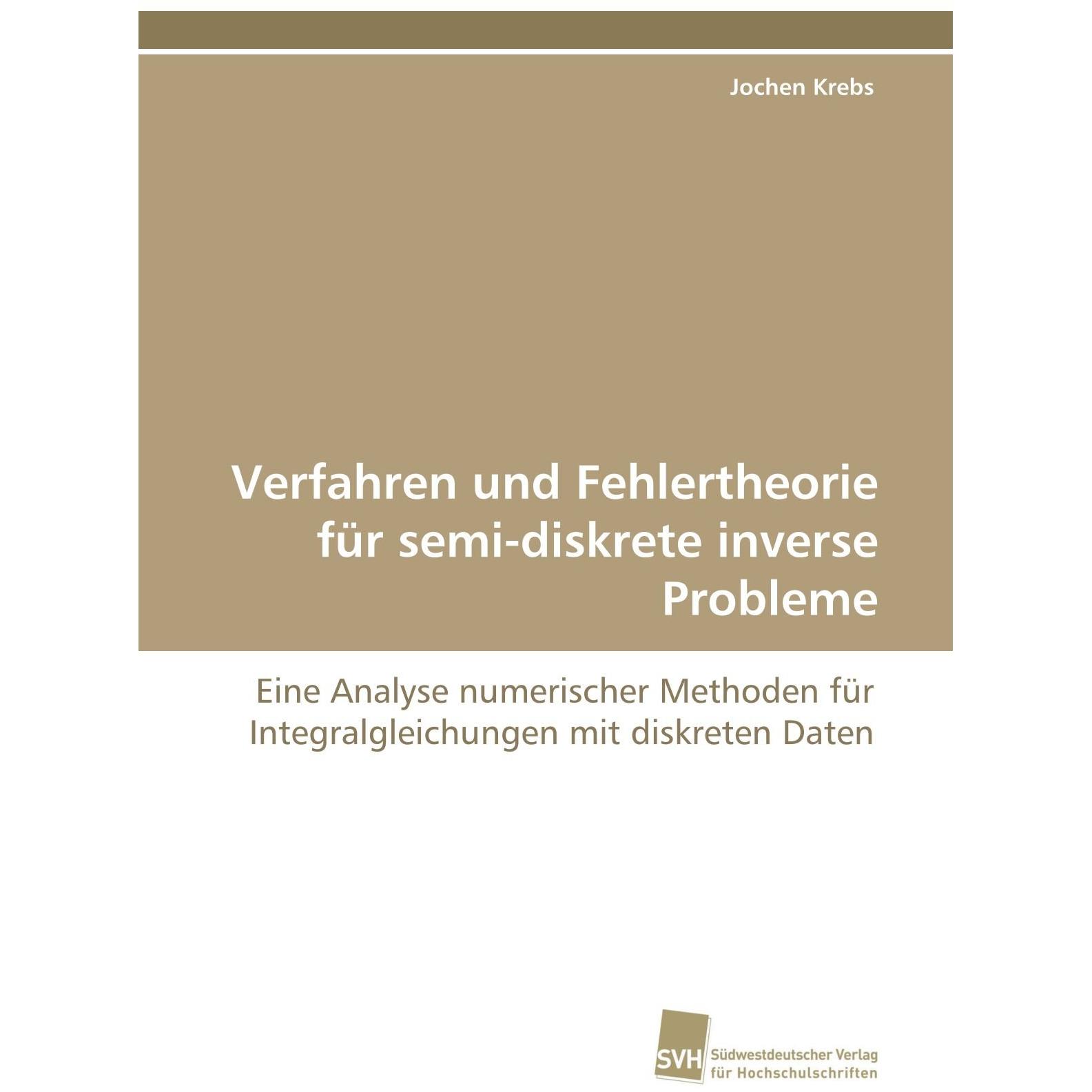 Jochen Krebs

Verfahren und Fehlertheorie für semi-diskrete inverse Probleme

Eine Analyse numerischer Methoden für Integralgleichungen mit diskreten Daten

SVH
Südwestdeutscher Verlag
für Hochschulschriften